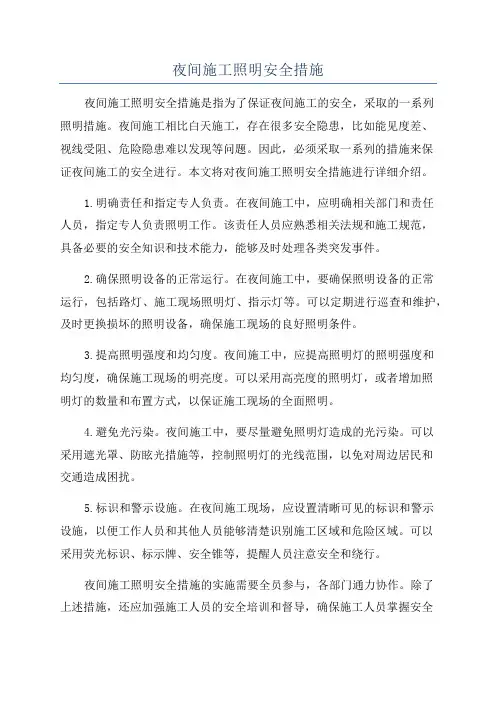 夜间施工照明安全措施

夜间施工照明安全措施是指为了保证夜间施工的安全，采取的一系列照明措施。夜间施工相比白天施工，存在很多安全隐患，比如能见度差、视线受阻、危险隐患难以发现等问题。因此，必须采取一系列的措施来保证夜间施工的安全进行。本文将对夜间施工照明安全措施进行详细介绍。

1.明确责任和指定专人负责。在夜间施工中，应明确相关部门和责任人员，指定专人负责照明工作。该责任人员应熟悉相关法规和施工规范，具备必要的安全知识和技术能力，能够及时处理各类突发事件。

2.确保照明设备的正常运行。在夜间施工中，要确保照明设备的正常运行，包括路灯、施工现场照明灯、指示灯等。可以定期进行巡查和维护，及时更换损坏的照明设备，确保施工现场的良好照明条件。

3.提高照明强度和均匀度。夜间施工中，应提高照明灯的照明强度和均匀度，确保施工现场的明亮度。可以采用高亮度的照明灯，或者增加照明灯的数量和布置方式，以保证施工现场的全面照明。

4.避免光污染。夜间施工中，要尽量避免照明灯造成的光污染。可以采用遮光罩、防眩光措施等，控制照明灯的光线范围，以免对周边居民和交通造成困扰。

5.标识和警示设施。在夜间施工现场，应设置清晰可见的标识和警示设施，以便工作人员和其他人员能够清楚识别施工区域和危险区域。可以采用荧光标识、标示牌、安全锥等，提醒人员注意安全和绕行。

夜间施工照明安全措施的实施需要全员参与，各部门通力协作。除了上述措施，还应加强施工人员的安全培训和督导，确保施工人员掌握安全